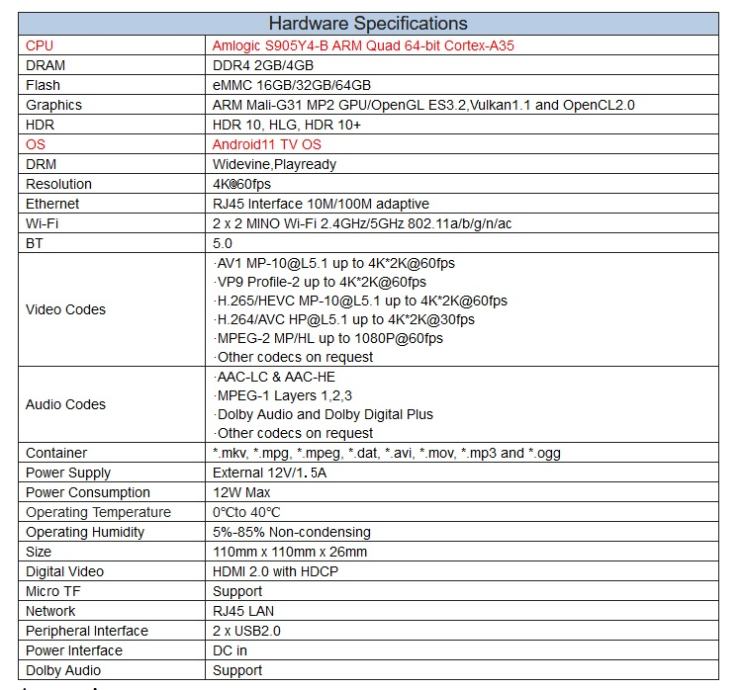 | Hardware Specifications | |
|---|---|
| CPU | Amlogic S905Y4-B ARM Quad 64-bit Cortex-A35 |
| DRAM | DDR4 2GB/4GB |
| Flash | eMMC 16GB/32GB/64GB |
| Graphics | ARM Mali-G31 MP2 GPU/OpenGL ES3.2,Vulkan1.1 and OpenCL2.0 |
| HDR | HDR 10, HLG, HDR 10+ |
| OS | Android11 TV OS |
| DRM | Widevine,Playready |
| Resolution | 4K@60fps |
| Ethernet | RJ45 Interface 10M/100M adaptive |
| Wi-Fi | 2 x 2 MINO Wi-Fi 2.4GHz/5GHz 802.11a/b/g/n/ac |
| BT | 5.0 |
| Video Codes | ·AV1 MP-10@L5.1 up to 4K*2K@60fps ·VP9 Profile-2 up to 4K*2K@60fps ·H.265/HEVC MP-10@L5.1 up to 4K*2K@60fps ·H.264/AVC HP@L5.1 up to 4K*2K@30fps ·MPEG-2 MP/HL up to 1080P@60fps ·Other codecs on request |
| Audio Codes | ·AAC-LC & AAC-HE ·MPEG-1 Layers 1,2,3 ·Dolby Audio and Dolby Digital Plus ·Other codecs on request |
| Container | *.mkv, *.mpg, *.mpeg, *.dat, *.avi, *.mov, *.mp3 and *.ogg |
| Power Supply | External 12V/1.5A |
| Power Consumption | 12W Max |
| Operating Temperature | 0°Cto 40°C |
| Operating Humidity | 5%-85% Non-condensing |
| Size | 110mm x 110mm x 26mm |
| Digital Video | HDMI 2.0 with HDCP |
| Micro TF | Support |
| Network | RJ45 LAN |
| Peripheral Interface | 2 x USB2.0 |
| Power Interface | DC in |
| Dolby Audio | Support |